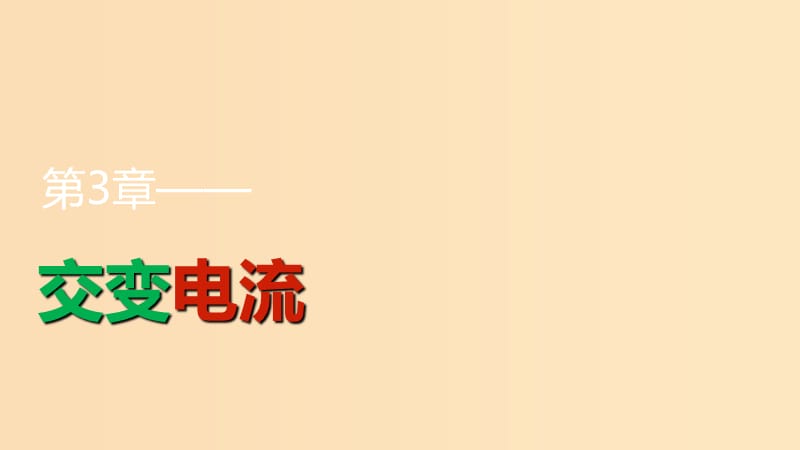 第3章——

交变电流